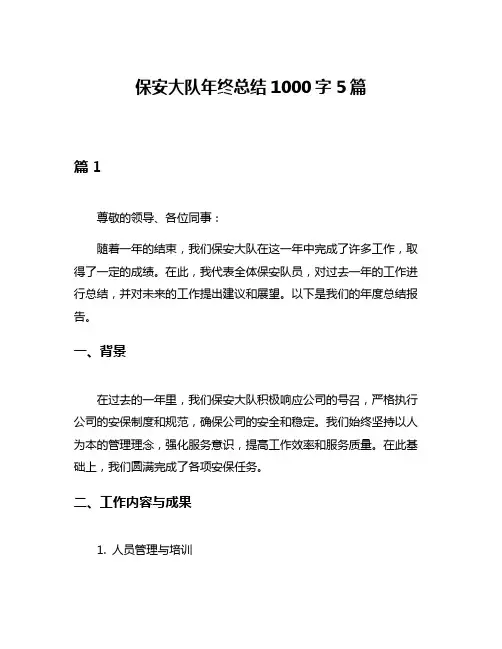 保安大队年终总结1000字5篇

篇1

尊敬的领导、各位同事：

随着一年的结束，我们保安大队在这一年中完成了许多工作，取得了一定的成绩。在此，我代表全体保安队员，对过去一年的工作进行总结，并对未来的工作提出建议和展望。以下是我们的年度总结报告。

一、背景

在过去的一年里，我们保安大队积极响应公司的号召，严格执行公司的安保制度和规范，确保公司的安全和稳定。我们始终坚持以人为本的管理理念，强化服务意识，提高工作效率和服务质量。在此基础上，我们圆满完成了各项安保任务。

二、工作内容与成果

1. 人员管理与培训